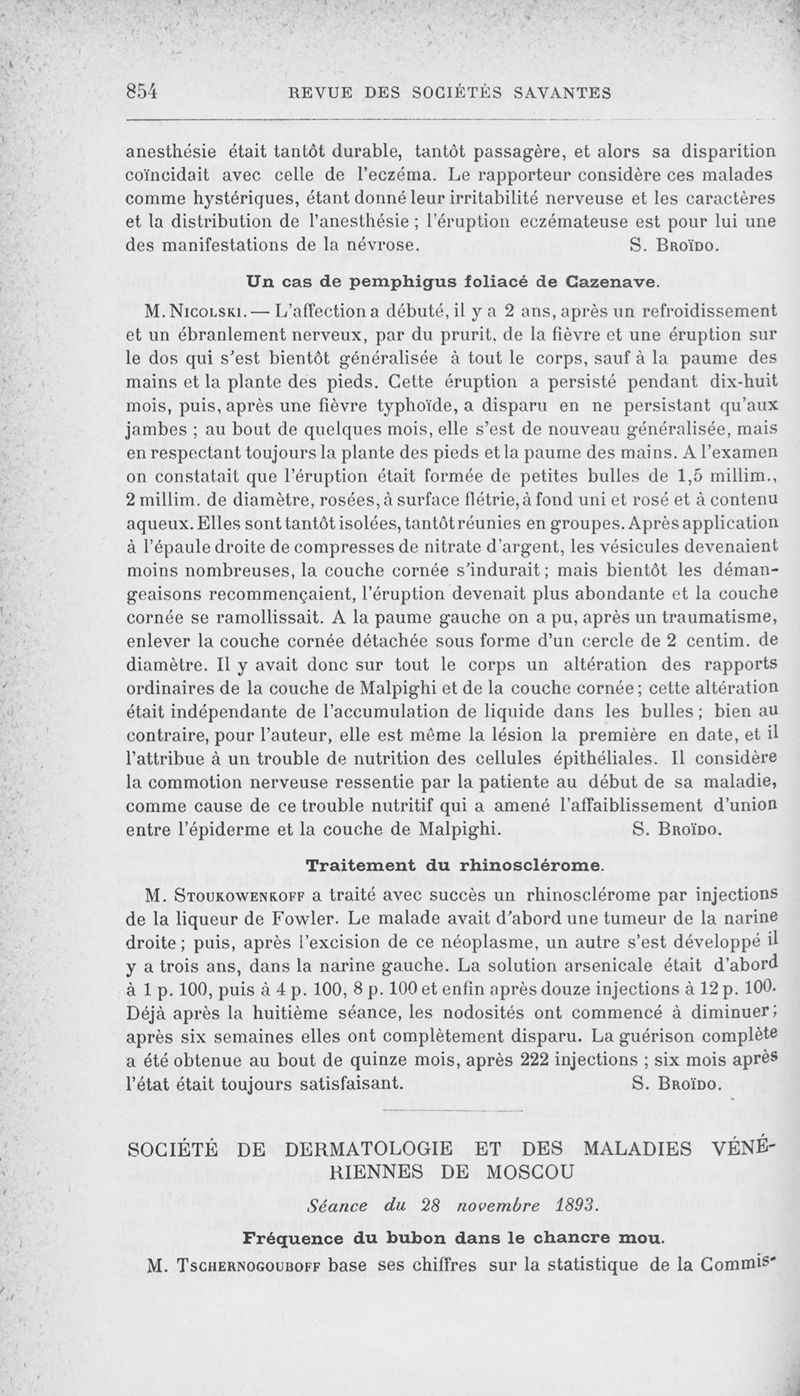 854 REVUE DES SOCIÉTÉS SAVANTES

anesthésie était tantôt durable, tantôt passagère, et alors sa disparition coïncidait avec celle de l'eczéma. Le rapporteur considère ces malades comme hystériques, étant donné leur irritabilité nerveuse et les caractères et la distribution de l'anesthésie ; l'éruption eczémateuse est pour lui une des manifestations de la névrose. S. Broïdo.

Un cas de pemphigus foliacé de Cazenave.

M. Nicolski. — L'affection a débuté, il y a 2 ans, après un refroidissement et un ébranlement nerveux, par du prurit, de la fièvre et une éruption sur le dos qui s'est bientôt généralisée à tout le corps, sauf à la paume des mains et la plante des pieds. Cette éruption a persisté pendant dix-huit mois, puis, après une fièvre typhoïde, a disparu en ne persistant qu'aux jambes ; au bout de quelques mois, elle s'est de nouveau généralisée, mais en respectant toujours la plante des pieds et la paume des mains. A l'examen on constatait que l'éruption était formée de petites bulles de 1,5 millim., 2 millim. de diamètre, rosées, à surface flétrie, à fond uni et rosé et à contenu aqueux. Elles sont tantôt isolées, tantôt réunies en groupes. Après application à l'épaule droite de compresses de nitrate d'argent, les vésicules devenaient moins nombreuses, la couche cornée s'indurait ; mais bientôt les démangeaisons recommençaient, l'éruption devenait plus abondante et la couche cornée se ramollissait. A la paume gauche on a pu, après un traumatisme, enlever la couche cornée détachée sous forme d'un cercle de 2 centim. de diamètre. Il y avait donc sur tout le corps un altération des rapports ordinaires de la couche de Malpighi et de la couche cornée ; cette altération était indépendante de l'accumulation de liquide dans les bulles ; bien au contraire, pour l'auteur, elle est même la lésion la première en date, et il l'attribue à un trouble de nutrition des cellules épithéliales. Il considère la commotion nerveuse ressentie par la patiente au début de sa maladie, comme cause de ce trouble nutritif qui a amené l'affaiblissement d'union entre l'épiderme et la couche de Malpighi. S. Broïdo.

Traitement du rhinosclérome.

M. Stoukowenkoff a traité avec succès un rhinosclérome par injections de la liqueur de Fowler. Le malade avait d'abord une tumeur de la narine droite ; puis, après l'excision de ce néoplasme, un autre s'est développé il y a trois ans, dans la narine gauche. La solution arsenicale était d'abord à 1 p. 100, puis à 4 p. 100, 8 p. 100 et enfin après douze injections à 12 p. 100. Déjà après la huitième séance, les nodosités ont commencé à diminuer ; après six semaines elles ont complètement disparu. La guérison complète a été obtenue au bout de quinze mois, après 222 injections ; six mois après l'état était toujours satisfaisant. S. Broïdo.

SOCIÉTÉ DE DERMATOLOGIE ET DES MALADIES VÉNÉRIENNES DE MOSCOU

Séance du 28 novembre 1893.

Fréquence du bubon dans le chancre mou.

M. Tschernogouboff base ses chiffres sur la statistique de la Commis-